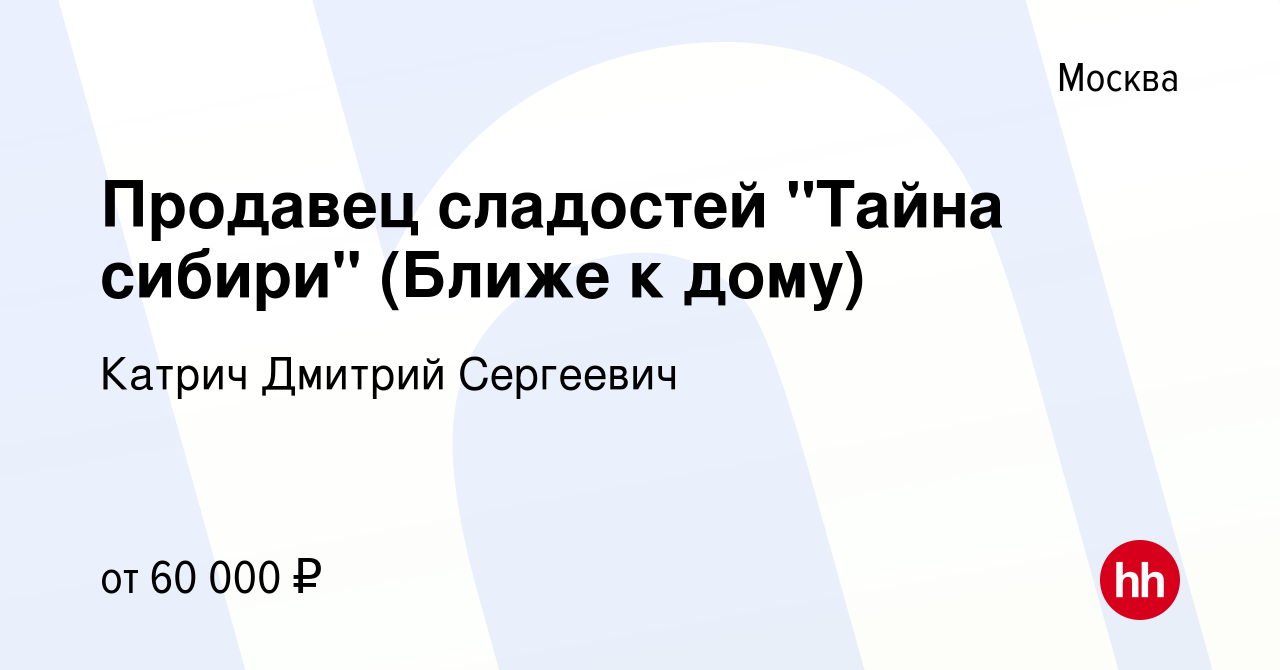 Москва

Продавец сладостей "Тайна сибири" (Ближе к дому)

Катрич Дмитрий Сергеевич

от 60 000 ₽

hh